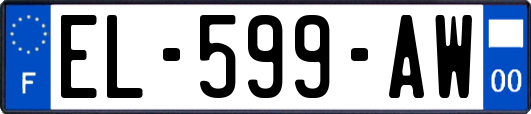 F
EL-599-AW
00